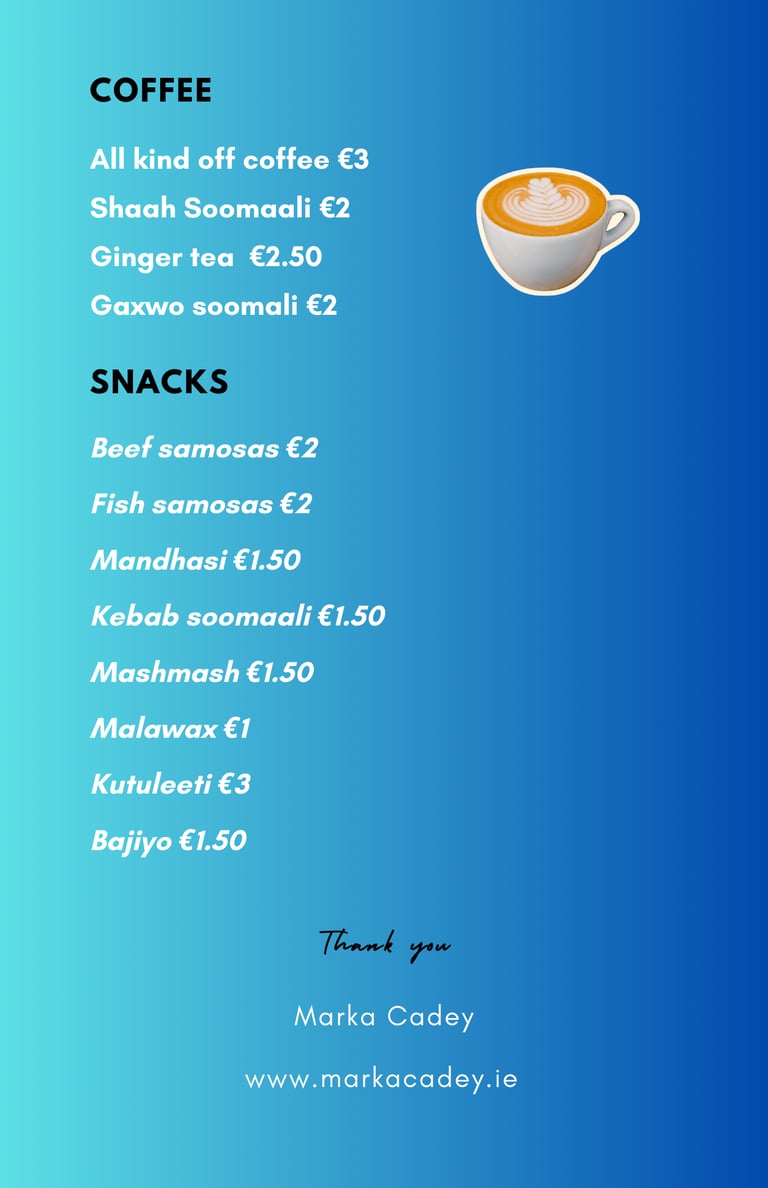 COFFEE

All kind off coffee €3
Shaah Soomaali €2
Ginger tea €2.50
Gaxwo soomali €2

SNACKS

Beef samosas €2
Fish samosas €2
Mandhasi €1.50
Kebab soomaali €1.50
Mashmash €1.50
Malawax €1
Kutuleeti €3
Bajiyo €1.50

Thank you

Marka Cadey

www.markacadey.ie